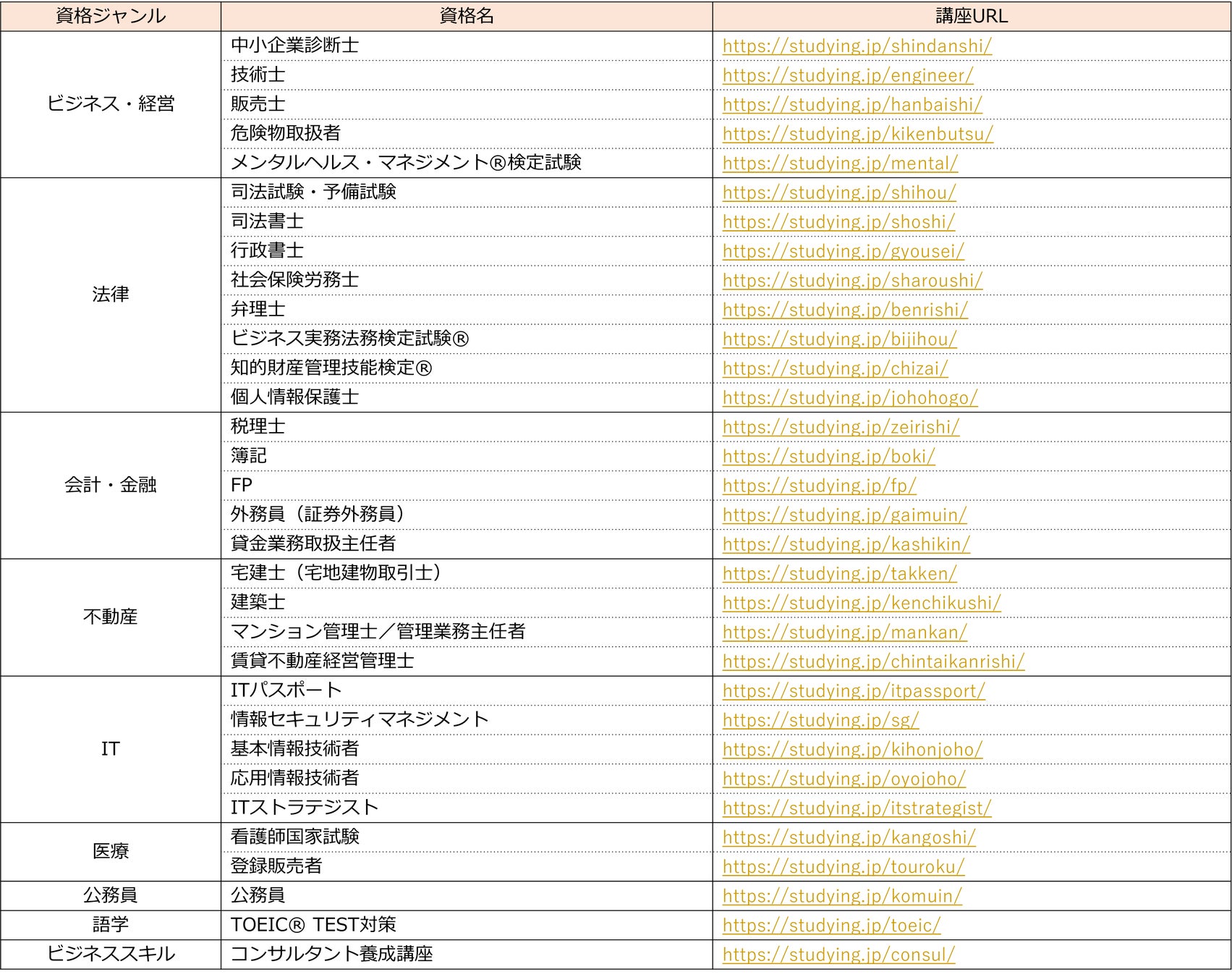 | 資格ジャンル | 資格名 | 講座URL |
|---|---|---|
| ビジネス・経営 | 中小企業診断士 | https://studying.jp/shindanshi/ |
| | 技術士 | https://studying.jp/engineer/ |
| | 販売士 | https://studying.jp/hanbaishi/ |
| | 危険物取扱者 | https://studying.jp/kikenbutsu/ |
| | メンタルヘルス・マネジメント®検定試験 | https://studying.jp/mental/ |
| 法律 | 司法試験・予備試験 | https://studying.jp/shihou/ |
| | 司法書士 | https://studying.jp/shoshi/ |
| | 行政書士 | https://studying.jp/gyousei/ |
| | 社会保険労務士 | https://studying.jp/sharoushi/ |
| | 弁理士 | https://studying.jp/benrishi/ |
| | ビジネス実務法務検定試験® | https://studying.jp/bijihou/ |
| | 知的財産管理技能検定® | https://studying.jp/chizai/ |
| | 個人情報保護士 | https://studying.jp/johohogo/ |
| 会計・金融 | 税理士 | https://studying.jp/zeirishi/ |
| | 簿記 | https://studying.jp/boki/ |
| | FP | https://studying.jp/fp/ |
| | 外務員（証券外務員） | https://studying.jp/gaimuin/ |
| | 貸金業務取扱主任者 | https://studying.jp/kashikin/ |
| 不動産 | 宅建士（宅地建物取引士） | https://studying.jp/takken/ |
| | 建築士 | https://studying.jp/kenchikushi/ |
| | マンション管理士／管理業務主任者 | https://studying.jp/mankan/ |
| | 賃貸不動産経営管理士 | https://studying.jp/chintaikanrishi/ |
| IT | ITパスポート | https://studying.jp/itpassport/ |
| | 情報セキュリティマネジメント | https://studying.jp/sg/ |
| | 基本情報技術者 | https://studying.jp/kihonjoho/ |
| | 応用情報技術者 | https://studying.jp/oyojoho/ |
| | ITストラテジスト | https://studying.jp/itstrategist/ |
| 医療 | 看護師国家試験 | https://studying.jp/kangoshi/ |
| | 登録販売者 | https://studying.jp/touroku/ |
| 公務員 | 公務員 | https://studying.jp/komuin/ |
| 語学 | TOEIC® TEST対策 | https://studying.jp/toeic/ |
| ビジネススキル | コンサルタント養成講座 | https://studying.jp/consul/ |